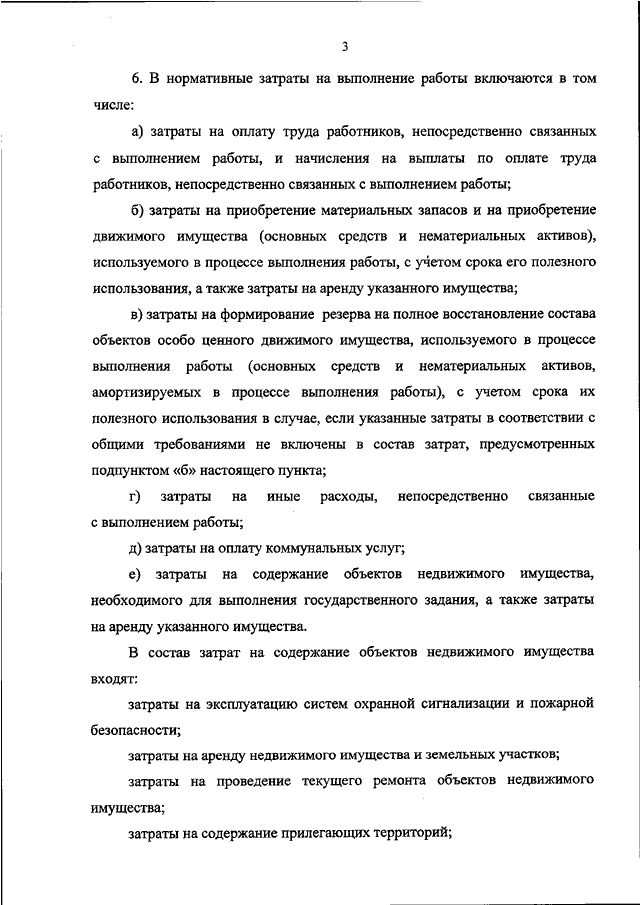 3

6. В нормативные затраты на выполнение работы включаются в том числе:

а) затраты на оплату труда работников, непосредственно связанных с выполнением работы, и начисления на выплаты по оплате труда работников, непосредственно связанных с выполнением работы;

б) затраты на приобретение материальных запасов и на приобретение движимого имущества (основных средств и нематериальных активов), используемого в процессе выполнения работы, с учетом срока его полезного использования, а также затраты на аренду указанного имущества;

в) затраты на формирование резерва на полное восстановление состава объектов особо ценного движимого имущества, используемого в процессе выполнения работы (основных средств и нематериальных активов, амортизируемых в процессе выполнения работы), с учетом срока их полезного использования в случае, если указанные затраты в соответствии с общими требованиями не включены в состав затрат, предусмотренных подпунктом «б» настоящего пункта;

г) затраты на иные расходы, непосредственно связанные с выполнением работы;

д) затраты на оплату коммунальных услуг;

е) затраты на содержание объектов недвижимого имущества, необходимого для выполнения государственного задания, а также затраты на аренду указанного имущества.

В состав затрат на содержание объектов недвижимого имущества входят:

затраты на эксплуатацию систем охранной сигнализации и пожарной безопасности;

затраты на аренду недвижимого имущества и земельных участков;

затраты на проведение текущего ремонта объектов недвижимого имущества;

затраты на содержание прилегающих территорий;